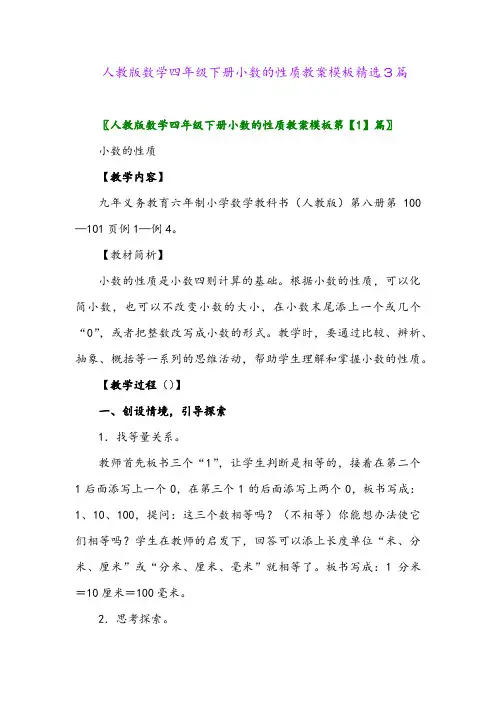 人教版数学四年级下册小数的性质教案模板精选3篇

〖人教版数学四年级下册小数的性质教案模板第【1】篇〗

小数的性质

【教学内容】

九年义务教育六年制小学数学教科书（人教版）第八册第 100—101 页例 1—例 4。

【教材简析】

小数的性质是小数四则计算的基础。根据小数的性质，可以化简小数，也可以不改变小数的大小，在小数末尾添上一个或几个“0”，或者把整数改写成小数的形式。教学时，要通过比较、辨析、抽象、概括等一系列的思维活动，帮助学生理解和掌握小数的性质。

【教学过程（）】

一、创设情境，引导探索

1. 找等量关系。

教师首先板书三个“1”，让学生判断是相等的，接着在第二个 1 后面添写上一个 0，在第三个 1 的后面添写上两个 0，板书写成：1、10、100，提问：这三个数相等吗？（不相等）你能想办法使它们相等吗？学生在教师的启发下，回答可以添上长度单位“米、分米、厘米”或“分米、厘米、毫米”就相等了。板书写成：1 分米＝10 厘米＝100 毫米。

2. 思考探索。